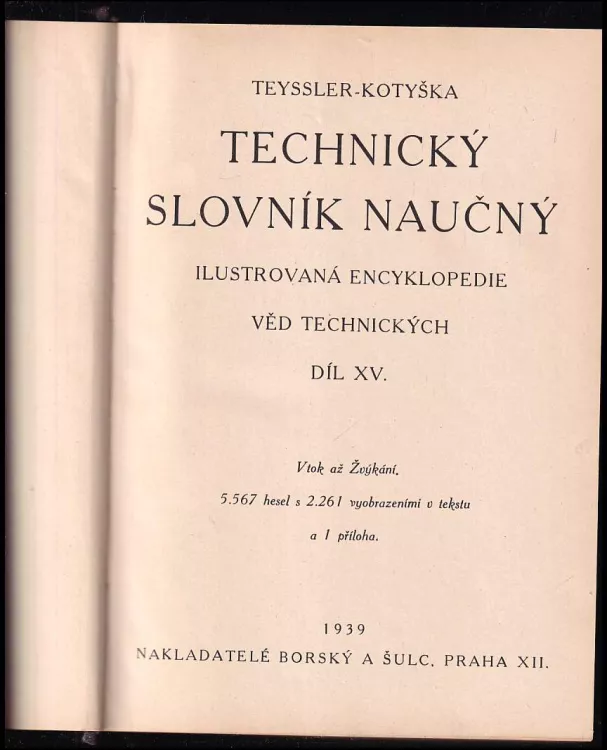 TEYSSLER-KOTYŠKA

TECHNICKÝ SLOVNÍK NAUČNÝ

ILUSTROVANÁ ENCYKLOPEDIE

VĚD TECHNICKÝCH

DÍL XV.

Vtok až Žvýkání.

5.567 hesel s 2.261 vyobrazeními v tekstu

a 1 příloha.

1939

NAKLADATELÉ BORSKÝ A ŠULC, PRAHA XII.